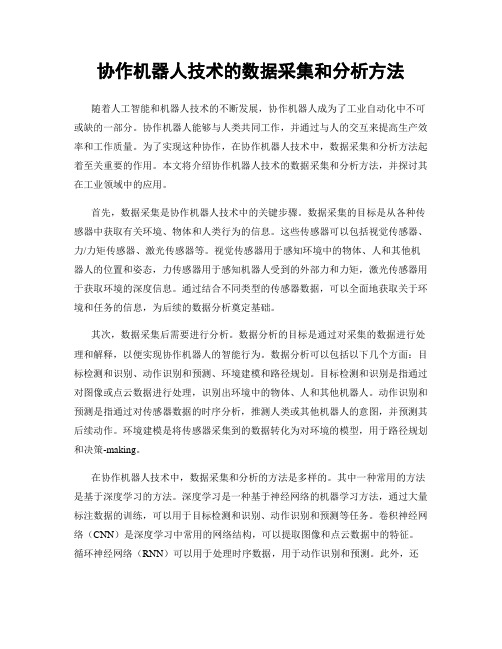 协作机器人技术的数据采集和分析方法

随着人工智能和机器人技术的不断发展，协作机器人成为了工业自动化中不可或缺的一部分。协作机器人能够与人类共同工作，并通过与人的交互来提高生产效率和工作质量。为了实现这种协作，在协作机器人技术中，数据采集和分析方法起着至关重要的作用。本文将介绍协作机器人技术的数据采集和分析方法，并探讨其在工业领域中的应用。

首先，数据采集是协作机器人技术中的关键步骤。数据采集的目标是从各种传感器中获取有关环境、物体和人类行为的信息。这些传感器可以包括视觉传感器、力/力矩传感器、激光传感器等。视觉传感器用于感知环境中的物体、人和其他机器人的位置和姿态，力传感器用于感知机器人受到的外部力和力矩，激光传感器用于获取环境的深度信息。通过结合不同类型的传感器数据，可以全面地获取关于环境和任务的信息，为后续的数据分析奠定基础。

其次，数据采集后需要进行分析。数据分析的目标是通过对采集的数据进行处理和解释，以便实现协作机器人的智能行为。数据分析可以包括以下几个方面：目标检测和识别、动作识别和预测、环境建模和路径规划。目标检测和识别是指通过对图像或点云数据进行处理，识别出环境中的物体、人和其他机器人。动作识别和预测是指通过对传感器数据的时序分析，推测人类或其他机器人的意图，并预测其后续动作。环境建模是将传感器采集到的数据转化为对环境的模型，用于路径规划和决策-making。

在协作机器人技术中，数据采集和分析的方法是多样的。其中一种常用的方法是基于深度学习的方法。深度学习是一种基于神经网络的机器学习方法，通过大量标注数据的训练，可以用于目标检测和识别、动作识别和预测等任务。卷积神经网络（CNN）是深度学习中常用的网络结构，可以提取图像和点云数据中的特征。循环神经网络（RNN）可以用于处理时序数据，用于动作识别和预测。此外，还